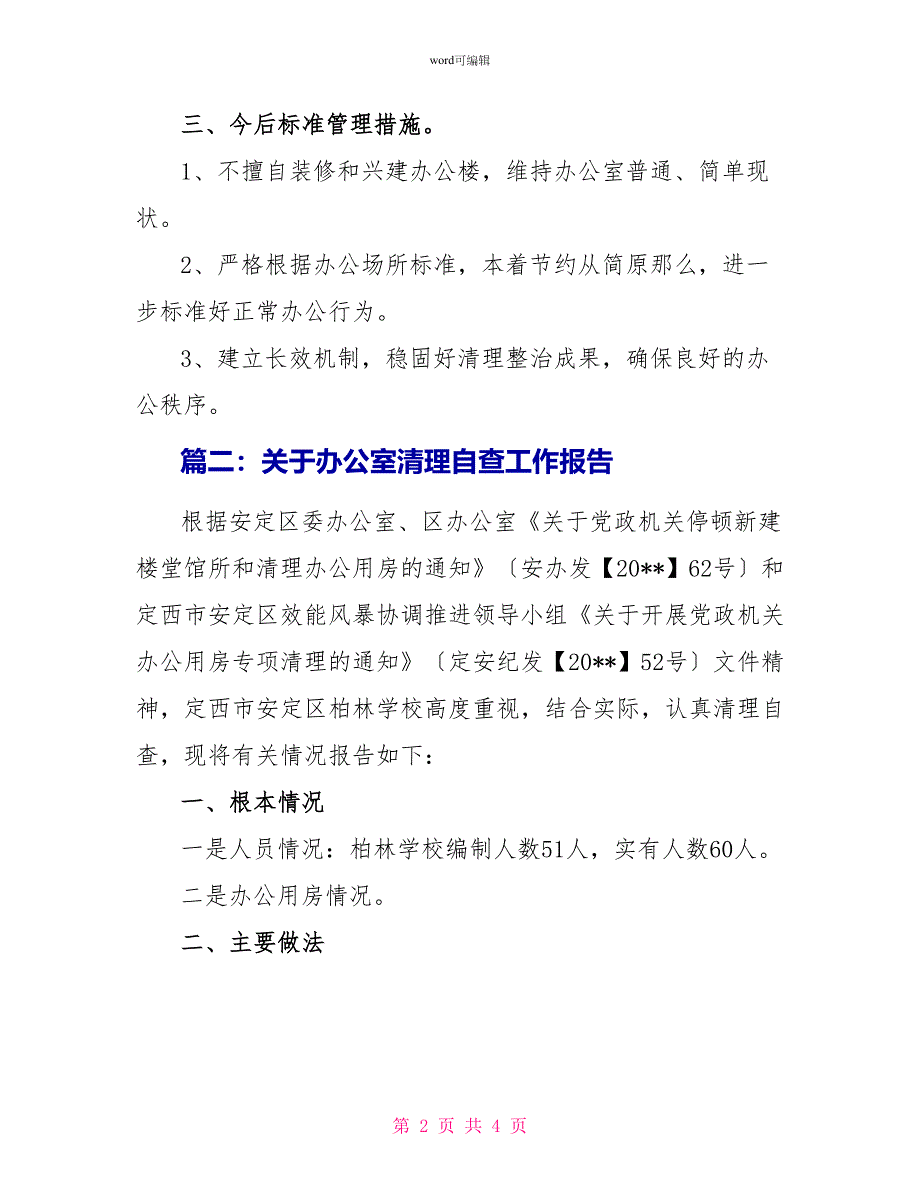 word可编辑

三、今后标准管理措施。

1、不擅自装修和兴建办公楼，维持办公室普通、简单现状。

2、严格根据办公场所标准，本着节约从简原那么，进一步标准好正常办公行为。

3、建立长效机制，稳固好清理整治成果，确保良好的办公秩序。

篇二：关于办公室清理自查工作报告

根据安定区委办公室、区办公室《关于党政机关停顿新建楼堂馆所和清理办公用房的通知》〔安办发【20**】62号〕和定西市安定区效能风暴协调推进领导小组《关于开展党政机关办公用房专项清理的通知》〔定安纪发【20**】52号〕文件精神，定西市安定区柏林学校高度重视，结合实际，认真清理自查，现将有关情况报告如下：

一、根本情况

一是人员情况：柏林学校编制人数51人，实有人数60人。

二是办公用房情况。

二、主要做法

第 2 页 共 4 页